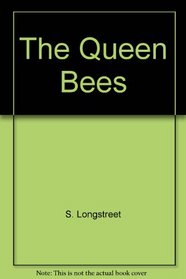 The Queen Bees

S. Longstreet

Note: This is not the actual book cover